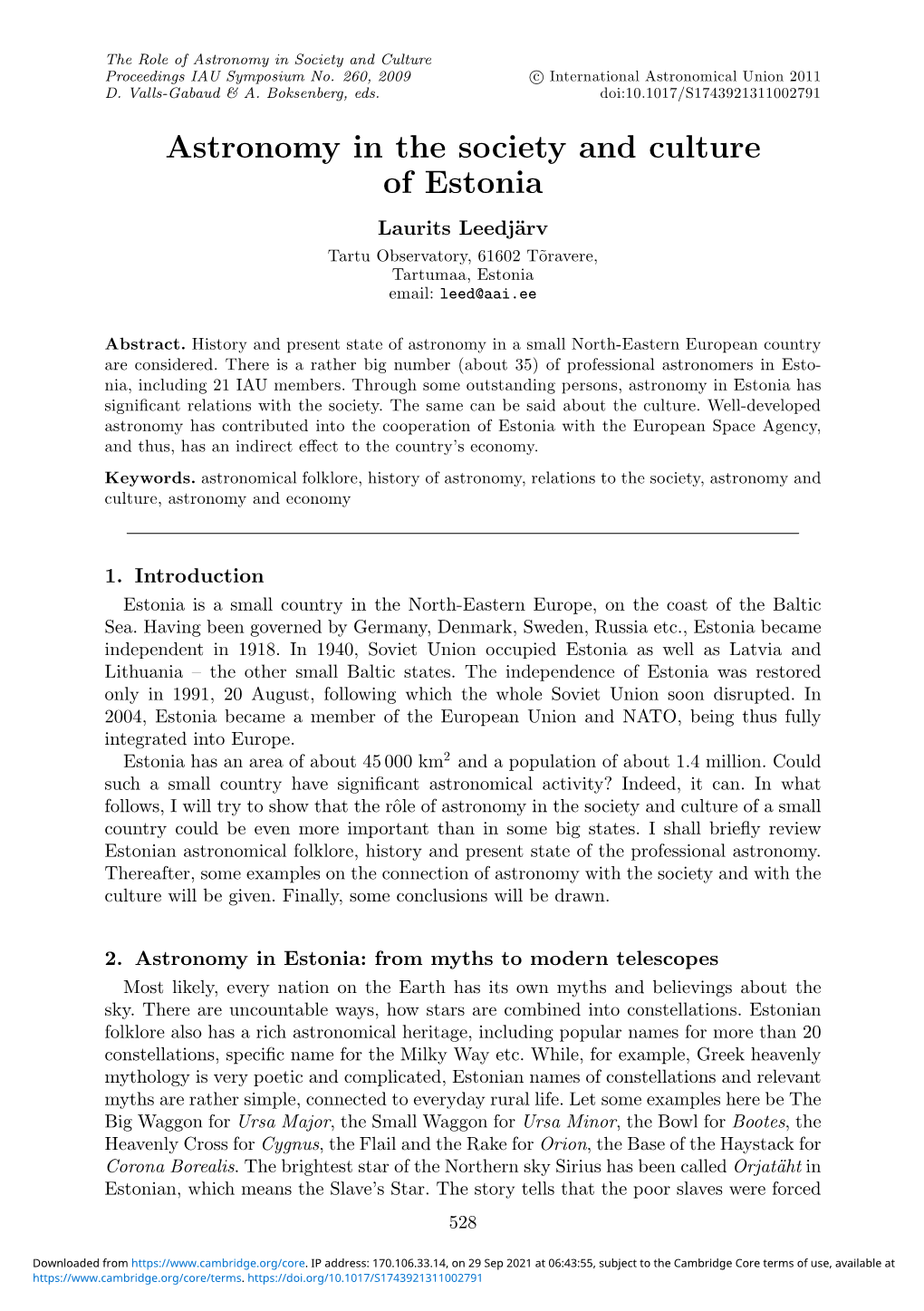 The Role of Astronomy in Society and Culture
Proceedings IAU Symposium No. 260, 2009
D. Valls-Gabaud & A. Boksenberg, eds.

© International Astronomical Union 2011
doi:10.1017/S1743921311002791

Astronomy in the society and culture of Estonia

Laurits Leedjärv

Tartu Observatory, 61602 Tõravere, Tartumaa, Estonia
email: leed@aai.ee

Abstract. History and present state of astronomy in a small North-Eastern European country are considered. There is a rather big number (about 35) of professional astronomers in Estonia, including 21 IAU members. Through some outstanding persons, astronomy in Estonia has significant relations with the society. The same can be said about the culture. Well-developed astronomy has contributed into the cooperation of Estonia with the European Space Agency, and thus, has an indirect effect to the country's economy.

Keywords. astronomical folklore, history of astronomy, relations to the society, astronomy and culture, astronomy and economy

1. Introduction

Estonia is a small country in the North-Eastern Europe, on the coast of the Baltic Sea. Having been governed by Germany, Denmark, Sweden, Russia etc., Estonia became independent in 1918. In 1940, Soviet Union occupied Estonia as well as Latvia and Lithuania – the other small Baltic states. The independence of Estonia was restored only in 1991, 20 August, following which the whole Soviet Union soon disrupted. In 2004, Estonia became a member of the European Union and NATO, being thus fully integrated into Europe.

Estonia has an area of about 45 000 km$^2$ and a population of about 1.4 million. Could such a small country have significant astronomical activity? Indeed, it can. In what follows, I will try to show that the rôle of astronomy in the society and culture of a small country could be even more important than in some big states. I shall briefly review Estonian astronomical folklore, history and present state of the professional astronomy. Thereafter, some examples on the connection of astronomy with the society and with the culture will be given. Finally, some conclusions will be drawn.

2. Astronomy in Estonia: from myths to modern telescopes

Most likely, every nation on the Earth has its own myths and believings about the sky. There are uncountable ways, how stars are combined into constellations. Estonian folklore also has a rich astronomical heritage, including popular names for more than 20 constellations, specific name for the Milky Way etc. While, for example, Greek heavenly mythology is very poetic and complicated, Estonian names of constellations and relevant myths are rather simple, connected to everyday rural life. Let some examples here be The Big Waggon for Ursa Major, the Small Waggon for Ursa Minor, the Bowl for Bootes, the Heavenly Cross for Cygnus, the Flail and the Rake for Orion, the Base of the Haystack for Corona Borealis. The brightest star of the Northern sky Sirius has been called Orjatäht in Estonian, which means the Slave's Star. The story tells that the poor slaves were forced

528

Downloaded from https://www.cambridge.org/core. IP address: 170.106.33.14, on 29 Sep 2021 at 06:43:55, subject to the Cambridge Core terms of use, available at https://www.cambridge.org/core/terms. https://doi.org/10.1017/S1743921311002791